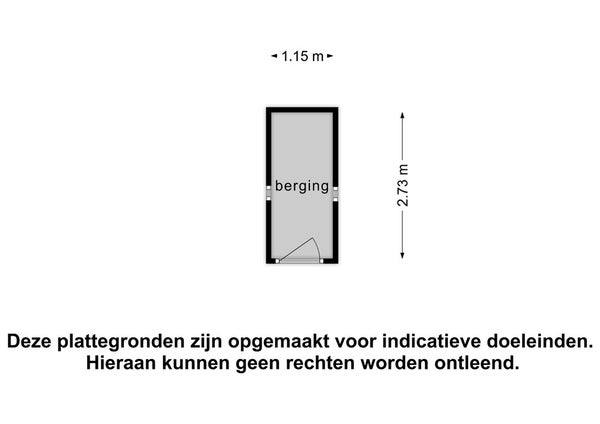 1.15 m

berging

2.73 m

Deze plattegronden zijn opgemaakt voor indicatieve doeleinden. Hieraan kunnen geen rechten worden ontleend.